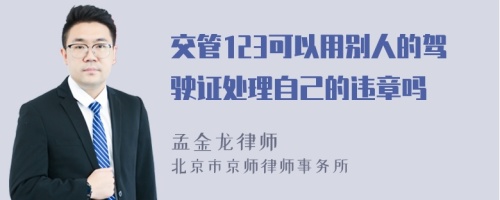 交管123可以用别人的驾驶证处理自己的违章吗

孟金龙律师
北京市京师律师事务所